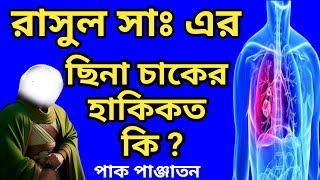 রাসুল সাঃ এর ছিনা চাকের হাকিকত কি ?

পাক পাঞ্জাতন